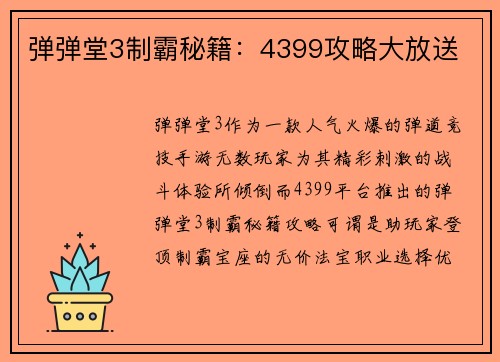 弹弹堂3制霸秘籍：4399攻略大放送

弹弹堂3作为一款人气火爆的弹道竞技手游无数玩家为其精彩刺激的战斗体验所倾倒而4399平台推出的弹弹堂3制霸秘籍攻略可谓是助玩家登顶制霸宝座的无价法宝职业选择优